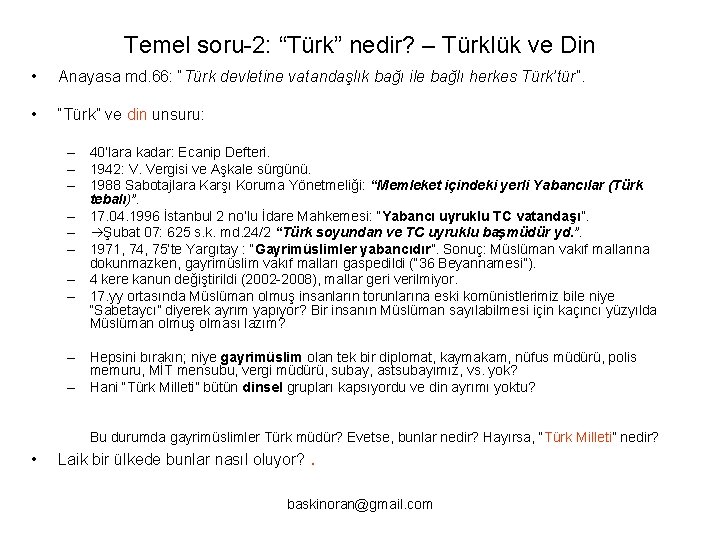 Temel soru-2: “Türk” nedir? – Türklük ve Din

• Anayasa md.66: "Türk devletine vatandaşlık bağı ile bağlı herkes Türk'tür".

• "Türk" ve din unsuru:

– 40'lara kadar: Ecanip Defteri.
– 1942: V. Vergisi ve Aşkale sürgünü.
– 1988 Sabotajlara Karşı Koruma Yönetmeliği: “Memleket içindeki yerli Yabancılar (Türk tebalı)”.
– 17.04.1996 İstanbul 2 no'lu İdare Mahkemesi: "Yabancı uyruklu TC vatandaşı".
– →Şubat 07: 625 s.k. md.24/2 “Türk soyundan ve TC uyruklu başmüdür yd.”.
– 1971, 74, 75'te Yargıtay : "Gayrimüslimler yabancıdır". Sonuç: Müslüman vakıf mallarına dokunmazken, gayrimüslim vakıf malları gaspedildi ("36 Beyannamesi").
– 4 kere kanun değiştirildi (2002-2008), mallar geri verilmiyor.
– 17.yy ortasında Müslüman olmuş insanların torunlarına eski komünistlerimiz bile niye "Sabetaycı" diyerek ayrım yapıyor? Bir insanın Müslüman sayılabilmesi için kaçıncı yüzyılda Müslüman olmuş olması lazım?

– Hepsini bırakın; niye gayrimüslim olan tek bir diplomat, kaymakam, nüfus müdürü, polis memuru, MİT mensubu, vergi müdürü, subay, astsubayımız, vs. yok?
– Hani "Türk Milleti" bütün dinsel grupları kapsıyordu ve din ayrımı yoktu?

Bu durumda gayrimüslimler Türk müdür? Evetse, bunlar nedir? Hayırsa, "Türk Milleti" nedir?

• Laik bir ülkede bunlar nasıl oluyor? .

baskinoran@gmail.com